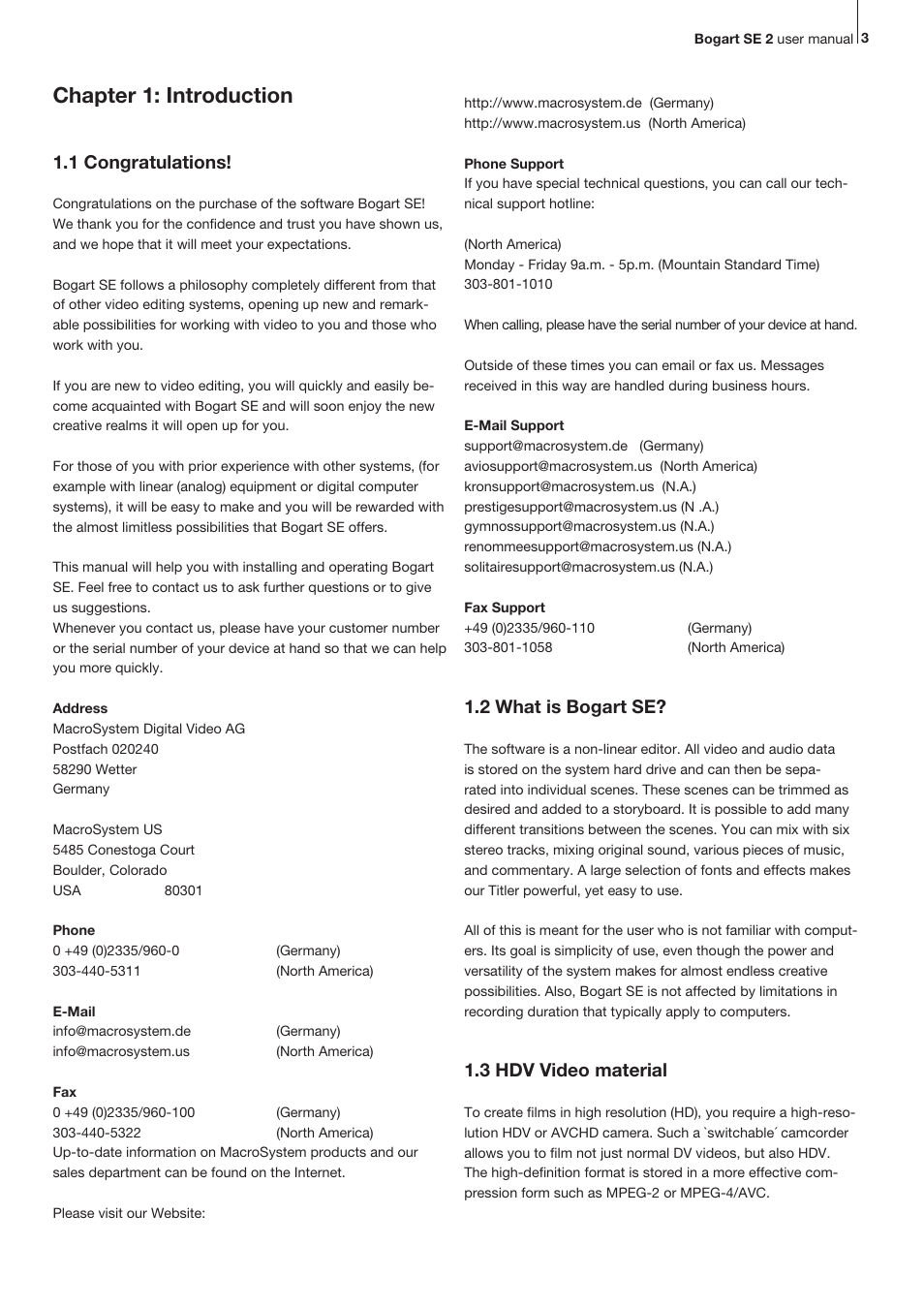 Bogart SE 2 user manual 3

Chapter 1: Introduction

1.1 Congratulations!

Congratulations on the purchase of the software Bogart SE! We thank you for the confidence and trust you have shown us, and we hope that it will meet your expectations.

Bogart SE follows a philosophy completely different from that of other video editing systems, opening up new and remarkable possibilities for working with video to you and those who work with you.

If you are new to video editing, you will quickly and easily become acquainted with Bogart SE and will soon enjoy the new creative realms it will open up for you.

For those of you with prior experience with other systems, (for example with linear (analog) equipment or digital computer systems), it will be easy to make and you will be rewarded with the almost limitless possibilities that Bogart SE offers.

This manual will help you with installing and operating Bogart SE. Feel free to contact us to ask further questions or to give us suggestions.
Whenever you contact us, please have your customer number or the serial number of your device at hand so that we can help you more quickly.

Address
MacroSystem Digital Video AG
Postfach 020240
58290 Wetter
Germany

MacroSystem US
5485 Conestoga Court
Boulder, Colorado
USA 80301

Phone
0 +49 (0)2335/960-0 (Germany)
303-440-5311 (North America)

E-Mail
info@macrosystem.de (Germany)
info@macrosystem.us (North America)

Fax
0 +49 (0)2335/960-100 (Germany)
303-440-5322 (North America)
Up-to-date information on MacroSystem products and our sales department can be found on the Internet.

Please visit our Website:

http://www.macrosystem.de (Germany)
http://www.macrosystem.us (North America)

Phone Support
If you have special technical questions, you can call our technical support hotline:

(North America)
Monday - Friday 9a.m. - 5p.m. (Mountain Standard Time)
303-801-1010

When calling, please have the serial number of your device at hand.

Outside of these times you can email or fax us. Messages received in this way are handled during business hours.

E-Mail Support
support@macrosystem.de (Germany)
aviosupport@macrosystem.us (North America)
kronsupport@macrosystem.us (N.A.)
prestigesupport@macrosystem.us (N .A.)
gymnossupport@macrosystem.us (N.A.)
renommeesupport@macrosystem.us (N.A.)
solitairesupport@macrosystem.us (N.A.)

Fax Support
+49 (0)2335/960-110 (Germany)
303-801-1058 (North America)

1.2 What is Bogart SE?

The software is a non-linear editor. All video and audio data is stored on the system hard drive and can then be separated into individual scenes. These scenes can be trimmed as desired and added to a storyboard. It is possible to add many different transitions between the scenes. You can mix with six stereo tracks, mixing original sound, various pieces of music, and commentary. A large selection of fonts and effects makes our Titler powerful, yet easy to use.

All of this is meant for the user who is not familiar with computers. Its goal is simplicity of use, even though the power and versatility of the system makes for almost endless creative possibilities. Also, Bogart SE is not affected by limitations in recording duration that typically apply to computers.

1.3 HDV Video material

To create films in high resolution (HD), you require a high-resolution HDV or AVCHD camera. Such a `switchable´ camcorder allows you to film not just normal DV videos, but also HDV. The high-definition format is stored in a more effective compression form such as MPEG-2 or MPEG-4/AVC.